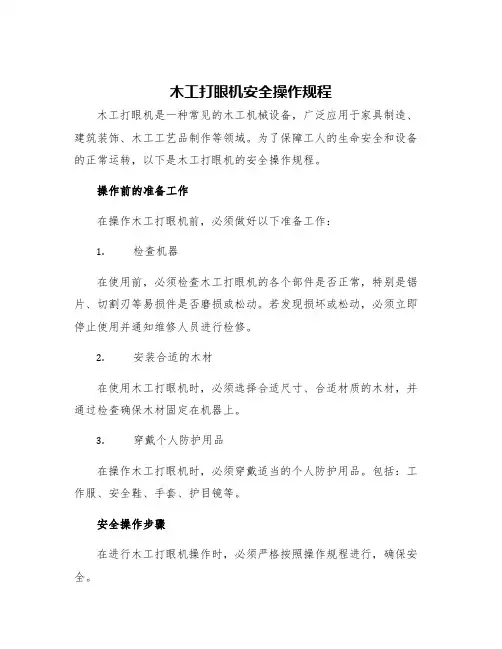 木工打眼机安全操作规程

木工打眼机是一种常见的木工机械设备，广泛应用于家具制造、建筑装饰、木工工艺品制作等领域。为了保障工人的生命安全和设备的正常运转，以下是木工打眼机的安全操作规程。

操作前的准备工作

在操作木工打眼机前，必须做好以下准备工作：

1. 检查机器

在使用前，必须检查木工打眼机的各个部件是否正常，特别是锯片、切割刃等易损件是否磨损或松动。若发现损坏或松动，必须立即停止使用并通知维修人员进行检修。

2. 安装合适的木材

在使用木工打眼机时，必须选择合适尺寸、合适材质的木材，并通过检查确保木材固定在机器上。

3. 穿戴个人防护用品

在操作木工打眼机时，必须穿戴适当的个人防护用品。包括：工作服、安全鞋、手套、护目镜等。

安全操作步骤

在进行木工打眼机操作时，必须严格按照操作规程进行，确保安全。